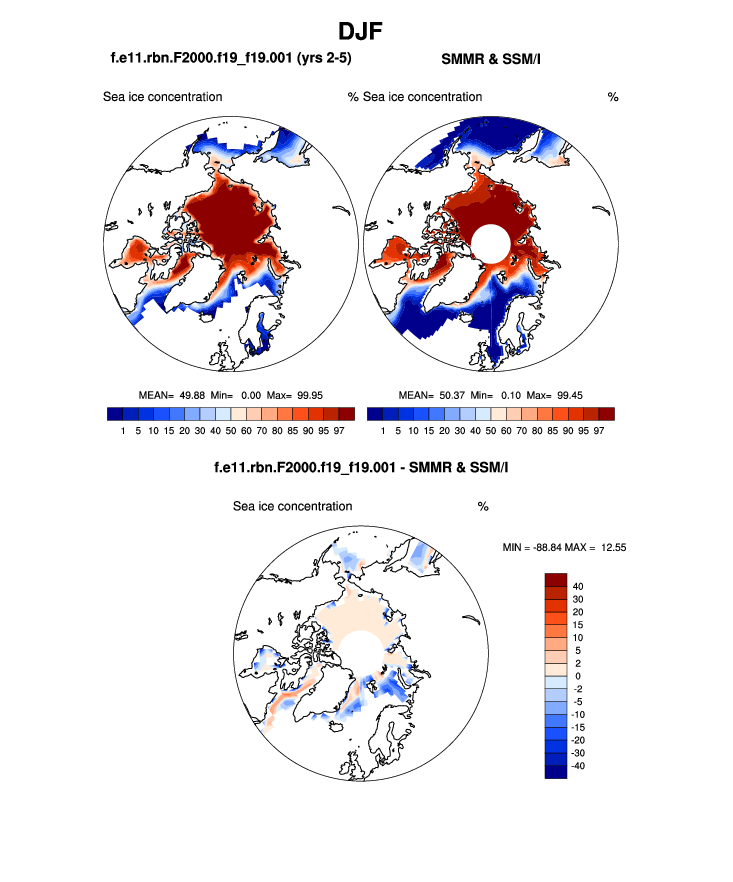 DJF

f.e11.rbn.F2000.f19_f19.001 (yrs 2-5)

SMMR & SSM/I

Sea ice concentration %

Sea ice concentration %

MEAN= 49.88 Min= 0.00 Max= 99.95

1 5 10 15 20 30 40 50 60 70 80 85 90 95 97

MEAN= 50.37 Min= 0.10 Max= 99.45

1 5 10 15 20 30 40 50 60 70 80 85 90 95 97

f.e11.rbn.F2000.f19_f19.001 - SMMR & SSM/I

Sea ice concentration %

MIN = -88.84 MAX = 12.55

40
30
20
15
10
5
2
0
-2
-5
-10
-15
-20
-30
-40